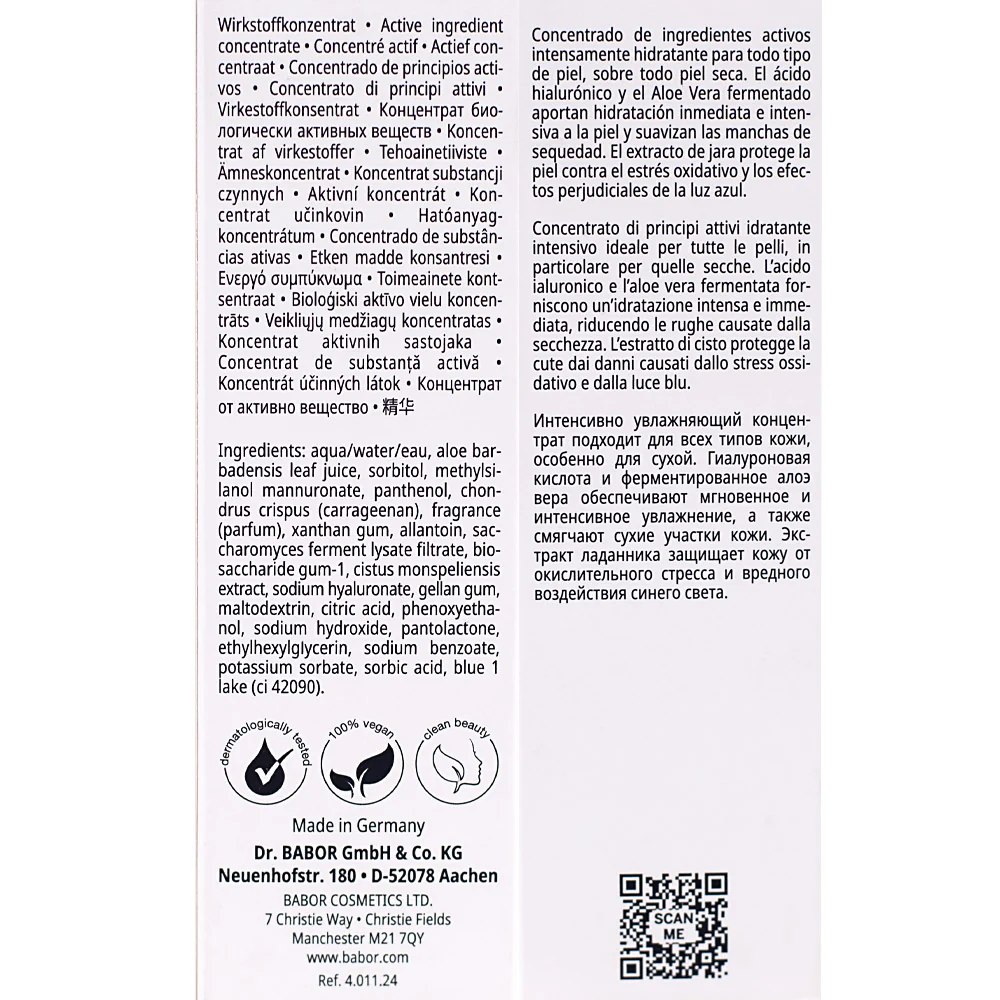 Wirkstoffkonzentrat • Active ingredient concentrate • Concentré actif • Actief concentraat • Concentrado de principios activos • Concentrato di principi attivi • Virkestoffkonsentrat • Концентрат биологически активных веществ • Koncentrat af virkestoffer • Tehoainetiiviste • Ämneskoncentrat • Koncentrat substancji czynnych • Aktivní koncentrát • Koncentrat učinkovin • Hatóanyagkoncentrátum • Concentrado de substâncias ativas • Etken madde konsantresi • Ενεργό συμπύκνωμα • Toimeainete kontsentraat • Bioloģiski aktīvo vielu koncentrāts • Veikliųjų medžiagų koncentratas • Koncentrat aktivnih sastojaka • Concentrat de substanță activă • Koncentrát účinných látok • Концентрат от активно вещество • 精华

Ingredients: aqua/water/eau, aloe barbadensis leaf juice, sorbitol, methylsilanol mannuronate, panthenol, chondrus crispus (carrageenan), fragrance (parfum), xanthan gum, allantoin, saccharomyces ferment lysate filtrate, biosaccharide gum-1, cistus monspeliensis extract, sodium hyaluronate, gellan gum, maltodextrin, citric acid, phenoxyethanol, sodium hydroxide, pantolactone, ethylhexylglycerin, sodium benzoate, potassium sorbate, sorbic acid, blue 1 lake (ci 42090).

dermatologically tested
100% vegan
clean beauty

Made in Germany
Dr. BABOR GmbH & Co. KG
Neuenhofstr. 180 • D-52078 Aachen
BABOR COSMETICS LTD.
7 Christie Way • Christie Fields
Manchester M21 7QY
www.babor.com
Ref. 4.011.24

Concentrado de ingredientes activos intensamente hidratante para todo tipo de piel, sobre todo piel seca. El ácido hialurónico y el Aloe Vera fermentado aportan hidratación inmediata e intensiva a la piel y suavizan las manchas de sequedad. El extracto de jara protege la piel contra el estrés oxidativo y los efectos perjudiciales de la luz azul.

Concentrato di principi attivi idratante intensivo ideale per tutte le pelli, in particolare per quelle secche. L'acido ialuronico e l'aloe vera fermentata forniscono un'idratazione intensa e immediata, riducendo le rughe causate dalla secchezza. L'estratto di cisto protegge la cute dai danni causati dallo stress ossidativo e dalla luce blu.

Интенсивно увлажняющий концентрат подходит для всех типов кожи, особенно для сухой. Гиалуроновая кислота и ферментированное алоэ вера обеспечивают мгновенное и интенсивное увлажнение, а также смягчают сухие участки кожи. Экстракт ладанника защищает кожу от окислительного стресса и вредного воздействия синего света.

SCAN ME